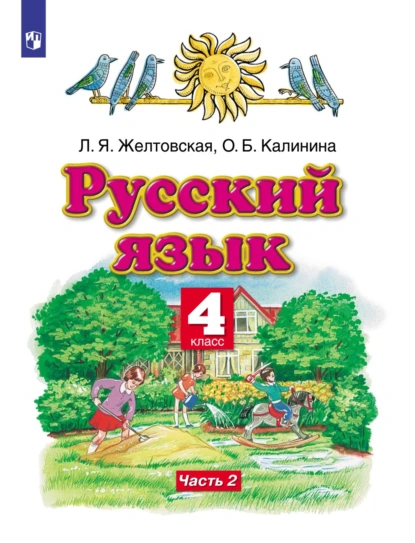 Л. Я. Желтовская, О. Б. Калинина

Русский язык

4 класс

Часть 2